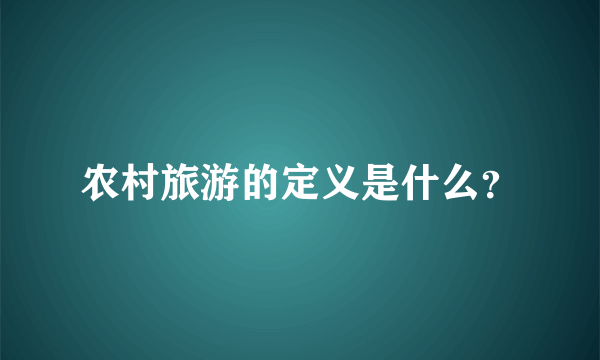 农村旅游的定义是什么?